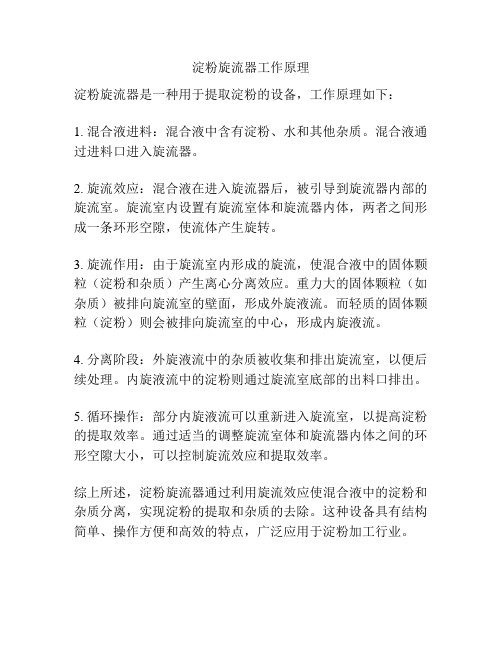 淀粉旋流器工作原理

淀粉旋流器是一种用于提取淀粉的设备，工作原理如下：

1. 混合液进料：混合液中含有淀粉、水和其他杂质。混合液通过进料口进入旋流器。

2. 旋流效应：混合液在进入旋流器后，被引导到旋流器内部的旋流室。旋流室内设置有旋流室体和旋流器内体，两者之间形成一条环形空隙，使流体产生旋转。

3. 旋流作用：由于旋流室内形成的旋流，使混合液中的固体颗粒（淀粉和杂质）产生离心分离效应。重力大的固体颗粒（如杂质）被排向旋流室的壁面，形成外旋液流。而轻质的固体颗粒（淀粉）则会被排向旋流室的中心，形成内旋液流。

4. 分离阶段：外旋液流中的杂质被收集和排出旋流室，以便后续处理。内旋液流中的淀粉则通过旋流室底部的出料口排出。

5. 循环操作：部分内旋液流可以重新进入旋流室，以提高淀粉的提取效率。通过适当的调整旋流室体和旋流器内体之间的环形空隙大小，可以控制旋流效应和提取效率。

综上所述，淀粉旋流器通过利用旋流效应使混合液中的淀粉和杂质分离，实现淀粉的提取和杂质的去除。这种设备具有结构简单、操作方便和高效的特点，广泛应用于淀粉加工行业。